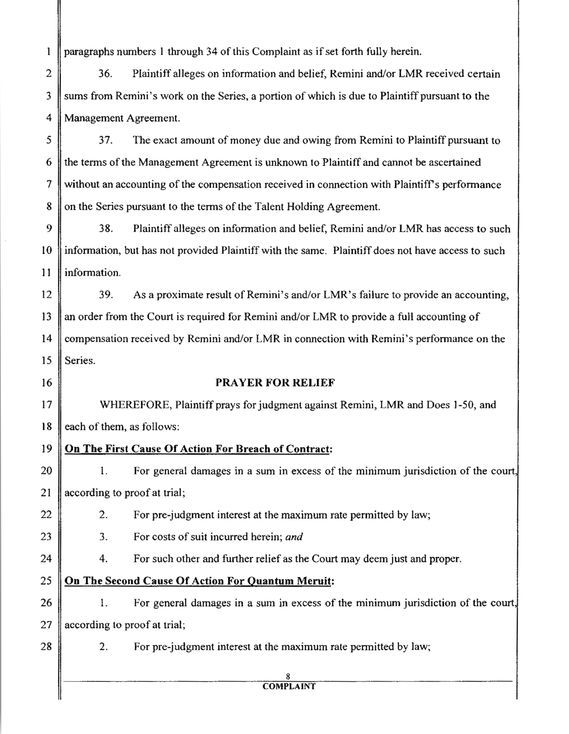 1 paragraphs numbers 1 through 34 of this Complaint as if set forth fully herein.

2 36. Plaintiff alleges on information and belief, Remini and/or LMR received certain 3 sums from Remini's work on the Series, a portion of which is due to Plaintiff pursuant to the 4 Management Agreement.

5 37. The exact amount of money due and owing from Remini to Plaintiff pursuant to 6 the terms of the Management Agreement is unknown to Plaintiff and cannot be ascertained 7 without an accounting of the compensation received in connection with Plaintiff's performance 8 on the Series pursuant to the terms of the Talent Holding Agreement.

9 38. Plaintiff alleges on information and belief, Remini and/or LMR has access to such 10 information, but has not provided Plaintiff with the same. Plaintiff does not have access to such 11 information.

12 39. As a proximate result of Remini's and/or LMR's failure to provide an accounting, 13 an order from the Court is required for Remini and/or LMR to provide a full accounting of 14 compensation received by Remini and/or LMR in connection with Remini's performance on the 15 Series.

16 PRAYER FOR RELIEF

17 WHEREFORE, Plaintiff prays for judgment against Remini, LMR and Does 1-50, and 18 each of them, as follows:

19 On The First Cause Of Action For Breach of Contract:

20 1. For general damages in a sum in excess of the minimum jurisdiction of the court, 21 according to proof at trial;

22 2. For pre-judgment interest at the maximum rate permitted by law;

23 3. For costs of suit incurred herein; and

24 4. For such other and further relief as the Court may deem just and proper.

25 On The Second Cause Of Action For Quantum Meruit:

26 1. For general damages in a sum in excess of the minimum jurisdiction of the court, 27 according to proof at trial;

28 2. For pre-judgment interest at the maximum rate permitted by law;

8
COMPLAINT